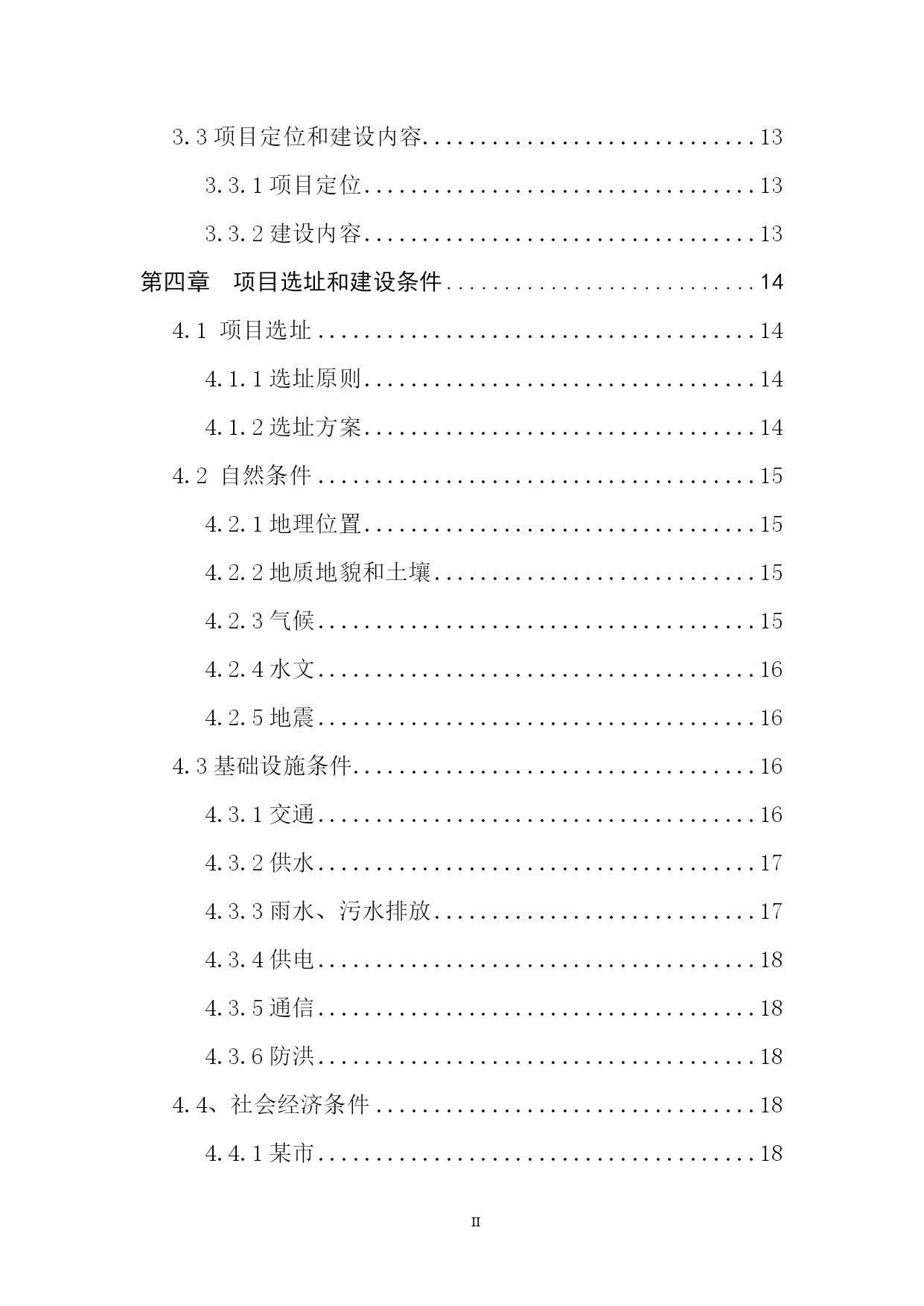 3.3 项目定位和建设内容..............................13

3.3.1 项目定位..............................13

3.3.2 建设内容..............................13

第四章 项目选址和建设条件..............................14

4.1 项目选址..............................14

4.1.1 选址原则..............................14

4.1.2 选址方案..............................14

4.2 自然条件..............................15

4.2.1 地理位置..............................15

4.2.2 地质地貌和土壤..............................15

4.2.3 气候..............................15

4.2.4 水文..............................16

4.2.5 地震..............................16

4.3 基础设施条件..............................16

4.3.1 交通..............................16

4.3.2 供水..............................17

4.3.3 雨水、污水排放..............................17

4.3.4 供电..............................18

4.3.5 通信..............................18

4.3.6 防洪..............................18

4.4、社会经济条件..............................18

4.4.1 某市..............................18

II